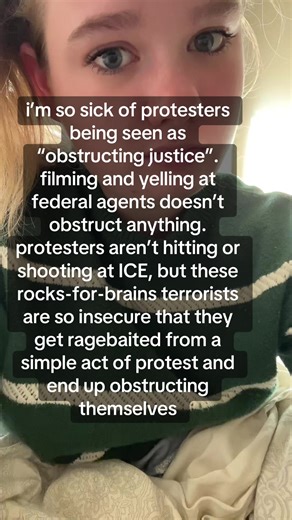 i'm so sick of protesters being seen as "obstructing justice". filming and yelling at federal agents doesn't obstruct anything. protesters aren't hitting or shooting at ICE, but these rocks-for-brains terrorists are so insecure that they get ragebaited from a simple act of protest and end up obstructing themselves